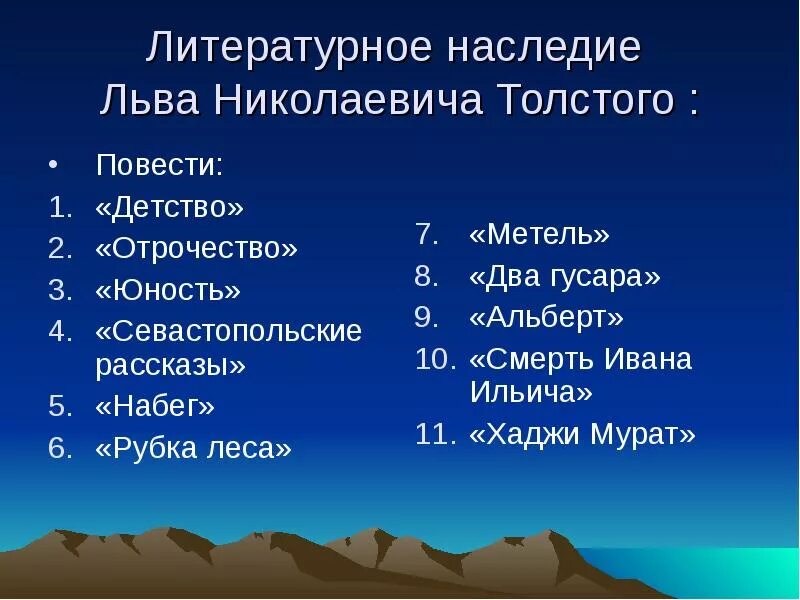 Литературное наследие Льва Николаевича Толстого :

• Повести:
1. «Детство»
2. «Отрочество»
3. «Юность»
4. «Севастопольские рассказы»
5. «Набег»
6. «Рубка леса»

7. «Метель»
8. «Два гусара»
9. «Альберт»
10. «Смерть Ивана Ильича»
11. «Хаджи Мурат»